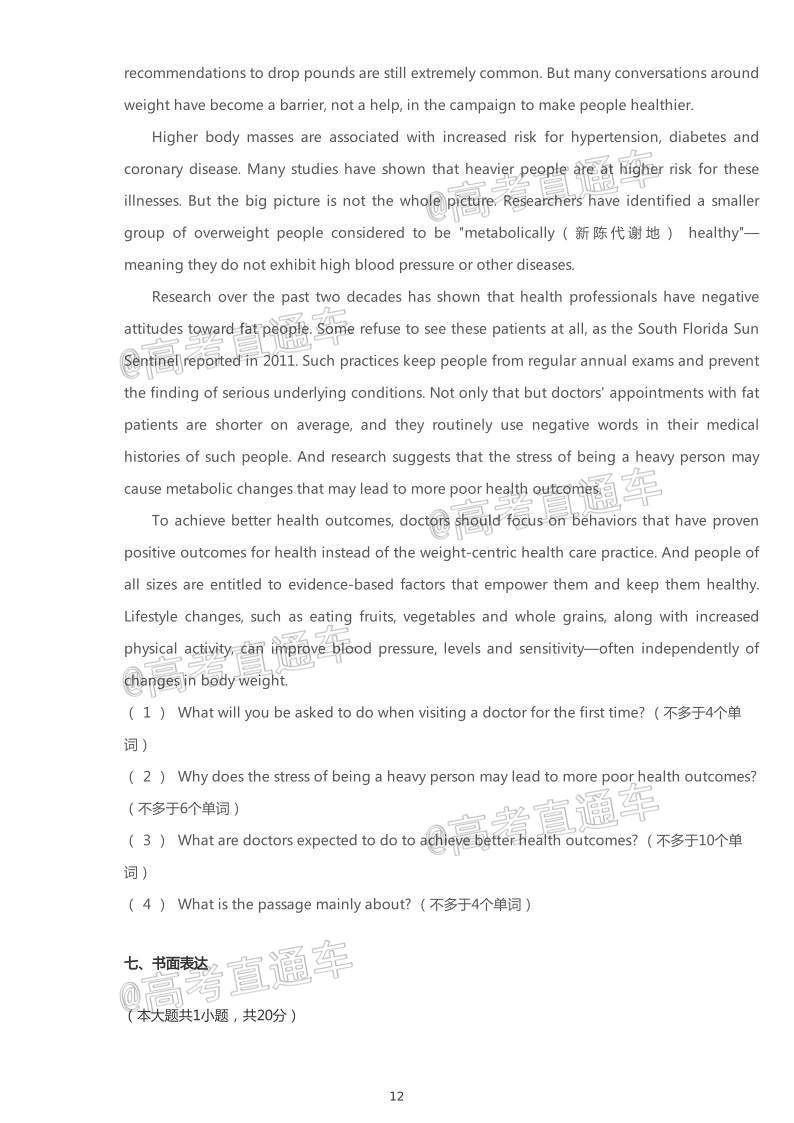 recommendations to drop pounds are still extremely common. But many conversations around weight have become a barrier, not a help, in the campaign to make people healthier.

Higher body masses are associated with increased risk for hypertension, diabetes and coronary disease. Many studies have shown that heavier people are at higher risk for these illnesses. But the big picture is not the whole picture. Researchers have identified a smaller group of overweight people considered to be "metabolically（新陈代谢地） healthy"—meaning they do not exhibit high blood pressure or other diseases.

Research over the past two decades has shown that health professionals have negative attitudes toward fat people. Some refuse to see these patients at all, as the South Florida Sun Sentinel reported in 2011. Such practices keep people from regular annual exams and prevent the finding of serious underlying conditions. Not only that but doctors' appointments with fat patients are shorter on average, and they routinely use negative words in their medical histories of such people. And research suggests that the stress of being a heavy person may cause metabolic changes that may lead to more poor health outcomes.

To achieve better health outcomes, doctors should focus on behaviors that have proven positive outcomes for health instead of the weight-centric health care practice. And people of all sizes are entitled to evidence-based factors that empower them and keep them healthy. Lifestyle changes, such as eating fruits, vegetables and whole grains, along with increased physical activity, can improve blood pressure, levels and sensitivity—often independently of changes in body weight.

（1） What will you be asked to do when visiting a doctor for the first time?（不多于4个单词）

（2） Why does the stress of being a heavy person may lead to more poor health outcomes?（不多于6个单词）

（3） What are doctors expected to do to achieve better health outcomes?（不多于10个单词）

（4） What is the passage mainly about?（不多于4个单词）

七、书面表达

（本大题共1小题，共20分）

@高考直通车

12